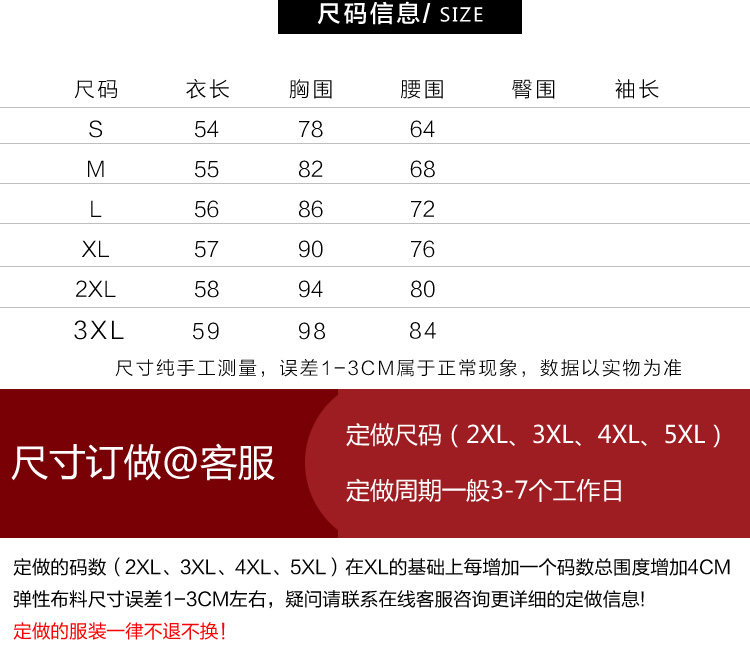 尺码信息/ SIZE

| 尺码 | 衣长 | 胸围 | 腰围 | 臀围 | 袖长 |
|---|---|---|---|---|---|
| S | 54 | 78 | 64 | | |
| M | 55 | 82 | 68 | | |
| L | 56 | 86 | 72 | | |
| XL | 57 | 90 | 76 | | |
| 2XL | 58 | 94 | 80 | | |
| 3XL | 59 | 98 | 84 | | |

尺寸纯手工测量，误差1-3CM属于正常现象，数据以实物为准

尺寸订做@客服

定做尺码（2XL、3XL、4XL、5XL）

定做周期一般3-7个工作日

定做的码数（2XL、3XL、4XL、5XL）在XL的基础上每增加一个码数总围度增加4CM
弹性布料尺寸误差1-3CM左右，疑问请联系在线客服咨询更详细的定做信息!
定做的服装一律不退不换!